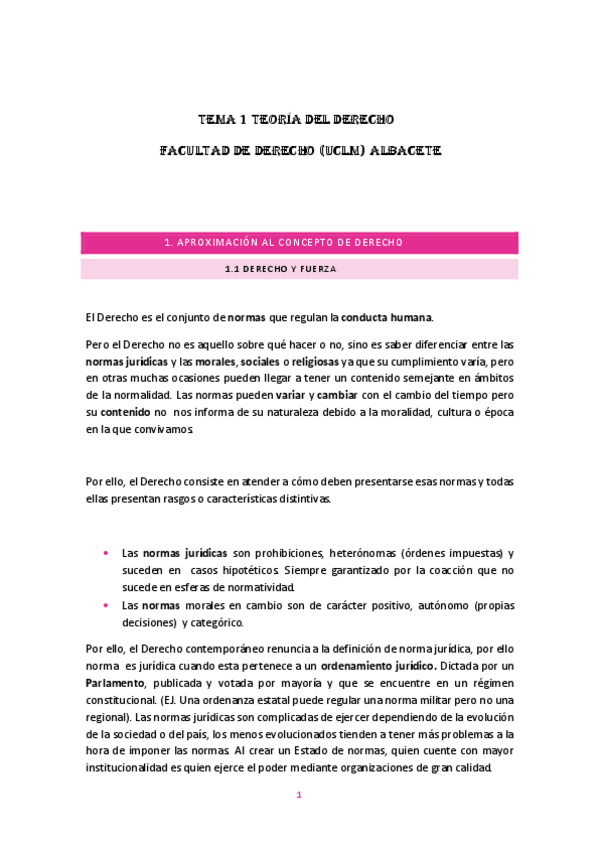 TEMA 1 TEORÍA DEL DERECHO

FACULTAD DE DERECHO (UCLM) ALBACETE

1. APROXIMACIÓN AL CONCEPTO DE DERECHO

1.1 DERECHO Y FUERZA

El Derecho es el conjunto de normas que regulan la conducta humana.

Pero el Derecho no es aquello sobre qué hacer o no, sino es saber diferenciar entre las normas jurídicas y las morales, sociales o religiosas ya que su cumplimiento varía, pero en otras muchas ocasiones pueden llegar a tener un contenido semejante en ámbitos de la normalidad. Las normas pueden variar y cambiar con el cambio del tiempo pero su contenido no nos informa de su naturaleza debido a la moralidad, cultura o época en la que convivamos.

Por ello, el Derecho consiste en atender a cómo deben presentarse esas normas y todas ellas presentan rasgos o características distintivas.

• Las normas jurídicas son prohibiciones, heterónomas (órdenes impuestas) y suceden en casos hipotéticos. Siempre garantizado por la coacción que no sucede en esferas de normatividad.
• Las normas morales en cambio son de carácter positivo, autónomo (propias decisiones) y categórico.

Por ello, el Derecho contemporáneo renuncia a la definición de norma jurídica, por ello norma es jurídica cuando esta pertenece a un ordenamiento jurídico. Dictada por un Parlamento, publicada y votada por mayoría y que se encuentre en un régimen constitucional. (EJ. Una ordenanza estatal puede regular una norma militar pero no una regional). Las normas jurídicas son complicadas de ejercer dependiendo de la evolución de la sociedad o del país, los menos evolucionados tienden a tener más problemas a la hora de imponer las normas. Al crear un Estado de normas, quien cuente con mayor institucionalidad es quien ejerce el poder mediante organizaciones de gran calidad.

1